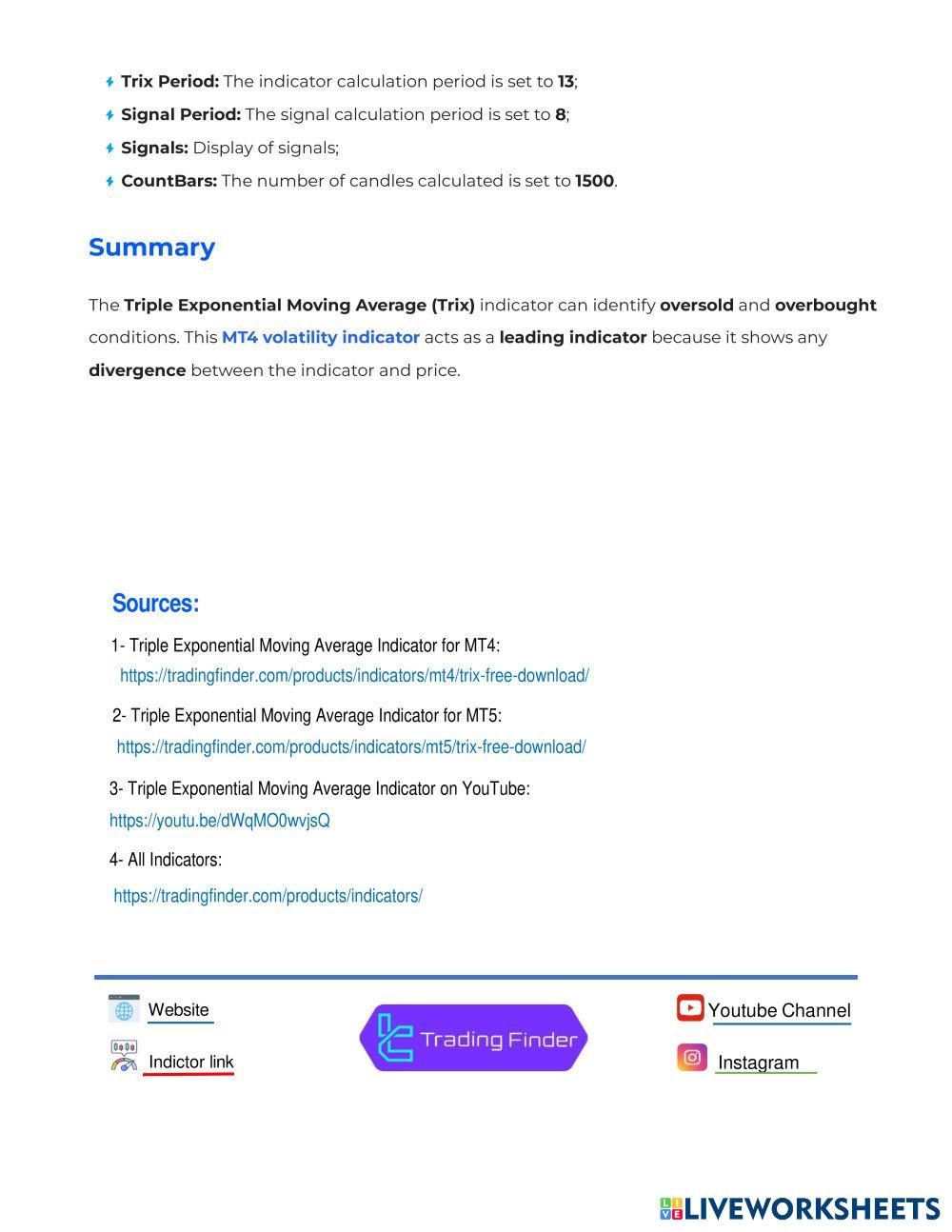 Trix Period: The indicator calculation period is set to 13;
Signal Period: The signal calculation period is set to 8;
Signals: Display of signals;
CountBars: The number of candles calculated is set to 1500.

Summary

The Triple Exponential Moving Average (Trix) indicator can identify oversold and overbought conditions. This MT4 volatility indicator acts as a leading indicator because it shows any divergence between the indicator and price.

Sources:

1- Triple Exponential Moving Average Indicator for MT4:
https://tradingfinder.com/products/indicators/mt4/trix-free-download/

2- Triple Exponential Moving Average Indicator for MT5:
https://tradingfinder.com/products/indicators/mt5/trix-free-download/

3- Triple Exponential Moving Average Indicator on YouTube:
https://youtu.be/dWqMO0wvjsQ

4- All Indicators:
https://tradingfinder.com/products/indicators/

Website
Indictor link
Trading Finder
Youtube Channel
Instagram

LIVEWORKSHEETS